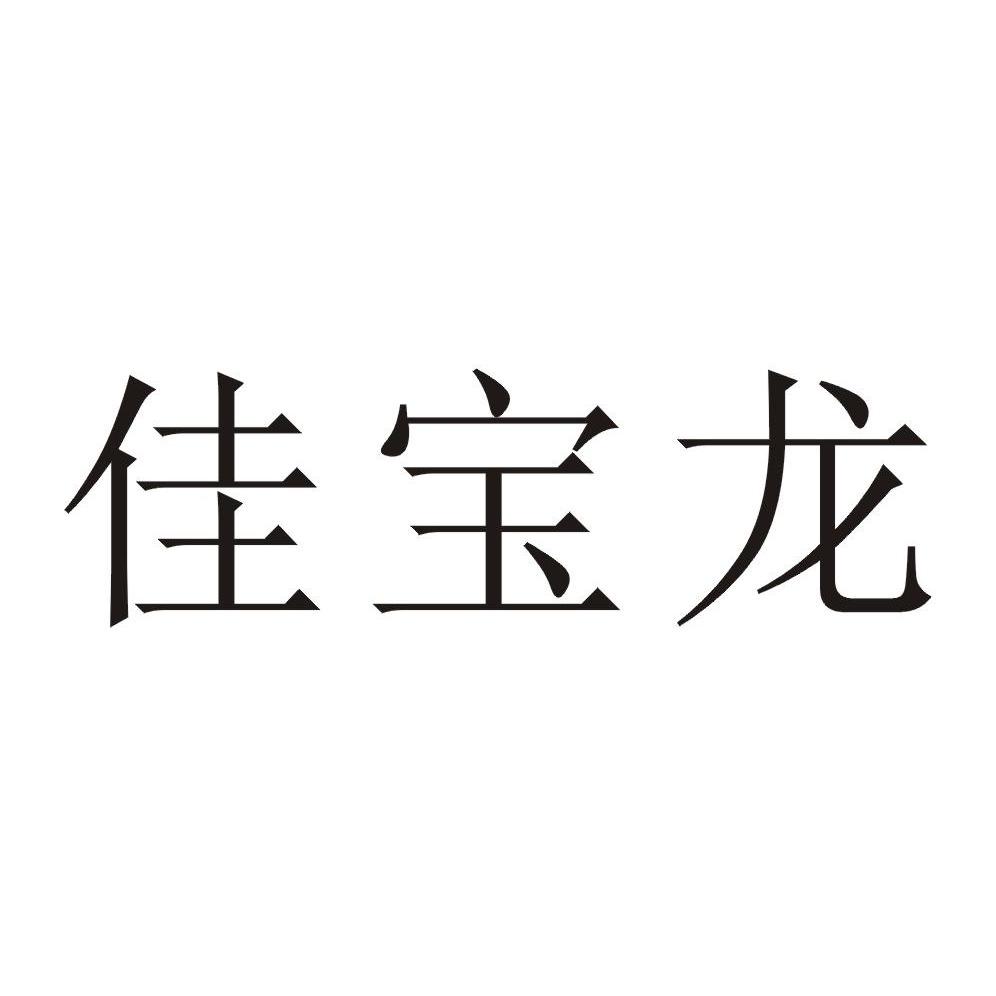 佳宝龙